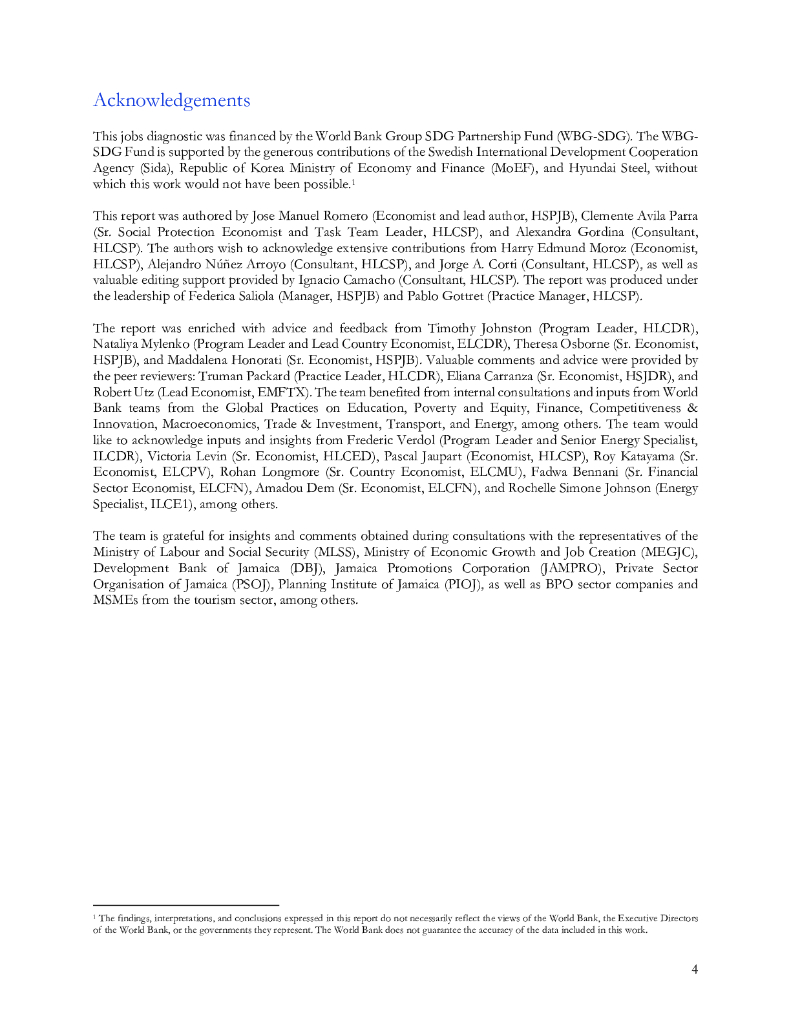 Acknowledgements

This jobs diagnostic was financed by the World Bank Group SDG Partnership Fund (WBG-SDG). The WBG-SDG Fund is supported by the generous contributions of the Swedish International Development Cooperation Agency (Sida), Republic of Korea Ministry of Economy and Finance (MoEF), and Hyundai Steel, without which this work would not have been possible.$^1$

This report was authored by Jose Manuel Romero (Economist and lead author, HSPJB), Clemente Avila Parra (Sr. Social Protection Economist and Task Team Leader, HLCSP), and Alexandra Gordina (Consultant, HLCSP). The authors wish to acknowledge extensive contributions from Harry Edmund Moroz (Economist, HLCSP), Alejandro Núñez Arroyo (Consultant, HLCSP), and Jorge A. Corti (Consultant, HLCSP), as well as valuable editing support provided by Ignacio Camacho (Consultant, HLCSP). The report was produced under the leadership of Federica Saliola (Manager, HSPJB) and Pablo Gottret (Practice Manager, HLCSP).

The report was enriched with advice and feedback from Timothy Johnston (Program Leader, HLCDR), Nataliya Mylenko (Program Leader and Lead Country Economist, ELCDR), Theresa Osborne (Sr. Economist, HSPJB), and Maddalena Honorati (Sr. Economist, HSPJB). Valuable comments and advice were provided by the peer reviewers: Truman Packard (Practice Leader, HLCDR), Eliana Carranza (Sr. Economist, HSJDR), and Robert Utz (Lead Economist, EMFTX). The team benefited from internal consultations and inputs from World Bank teams from the Global Practices on Education, Poverty and Equity, Finance, Competitiveness & Innovation, Macroeconomics, Trade & Investment, Transport, and Energy, among others. The team would like to acknowledge inputs and insights from Frederic Verdol (Program Leader and Senior Energy Specialist, ILCDR), Victoria Levin (Sr. Economist, HLCED), Pascal Jaupart (Economist, HLCSP), Roy Katayama (Sr. Economist, ELCPV), Rohan Longmore (Sr. Country Economist, ELCMU), Fadwa Bennani (Sr. Financial Sector Economist, ELCFN), Amadou Dem (Sr. Economist, ELCFN), and Rochelle Simone Johnson (Energy Specialist, ILCE1), among others.

The team is grateful for insights and comments obtained during consultations with the representatives of the Ministry of Labour and Social Security (MLSS), Ministry of Economic Growth and Job Creation (MEGJC), Development Bank of Jamaica (DBJ), Jamaica Promotions Corporation (JAMPRO), Private Sector Organisation of Jamaica (PSOJ), Planning Institute of Jamaica (PIOJ), as well as BPO sector companies and MSMEs from the tourism sector, among others.

$^1$ The findings, interpretations, and conclusions expressed in this report do not necessarily reflect the views of the World Bank, the Executive Directors of the World Bank, or the governments they represent. The World Bank does not guarantee the accuracy of the data included in this work.

4